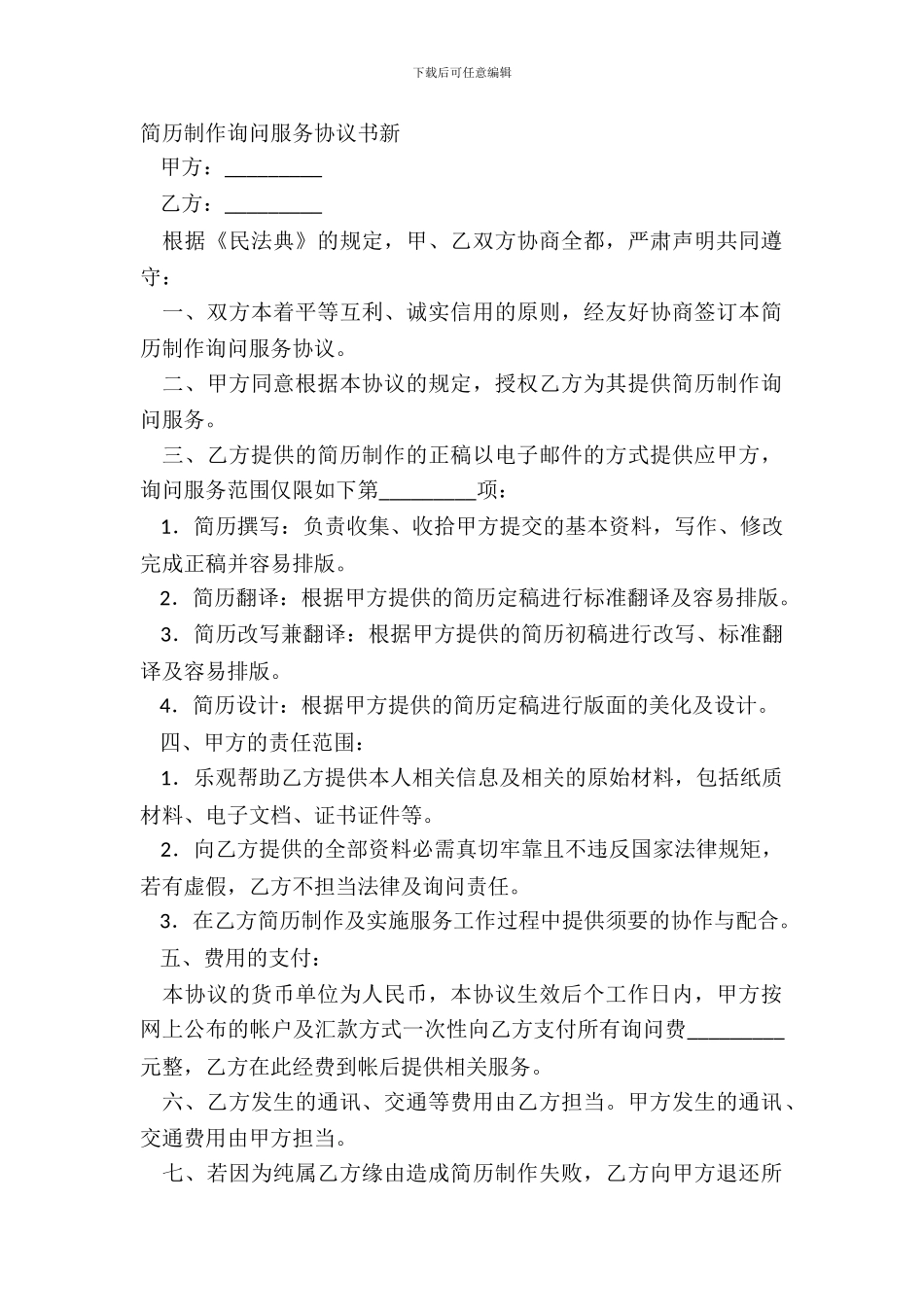 下载后可任意编辑

简历制作询问服务协议书新

甲方：_________

乙方：_________

根据《民法典》的规定，甲、乙双方协商全都，严肃声明共同遵守：

一、双方本着平等互利、诚实信用的原则，经友好协商签订本简历制作询问服务协议。

二、甲方同意根据本协议的规定，授权乙方为其提供简历制作询问服务。

三、乙方提供的简历制作的正稿以电子邮件的方式提供应甲方，询问服务范围仅限如下第_________项：

1．简历撰写：负责收集、收拾甲方提交的基本资料，写作、修改完成正稿并容易排版。

2．简历翻译：根据甲方提供的简历定稿进行标准翻译及容易排版。

3．简历改写兼翻译：根据甲方提供的简历初稿进行改写、标准翻译及容易排版。

4．简历设计：根据甲方提供的简历定稿进行版面的美化及设计。

四、甲方的责任范围：

1．乐观帮助乙方提供本人相关信息及相关的原始材料，包括纸质材料、电子文档、证书证件等。

2．向乙方提供的全部资料必需真切牢靠且不违反国家法律规矩，若有虚假，乙方不担当法律及询问责任。

3．在乙方简历制作及实施服务工作过程中提供须要的协作与配合。

五、费用的支付：

本协议的货币单位为人民币，本协议生效后个工作日内，甲方按网上公布的帐户及汇款方式一次性向乙方支付所有询问费_________元整，乙方在此经费到帐后提供相关服务。

六、乙方发生的通讯、交通等费用由乙方担当。甲方发生的通讯、交通费用由甲方担当。

七、若因为纯属乙方缘由造成简历制作失败，乙方向甲方退还所